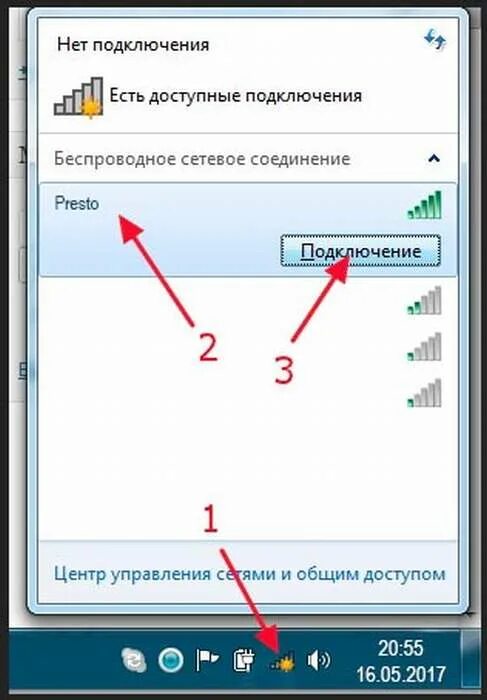 Нет подключения

Есть доступные подключения

Беспроводное сетевое соединение

Presto

Подключение

2

3

1

Центр управления сетями и общим доступом

20:55
16.05.2017